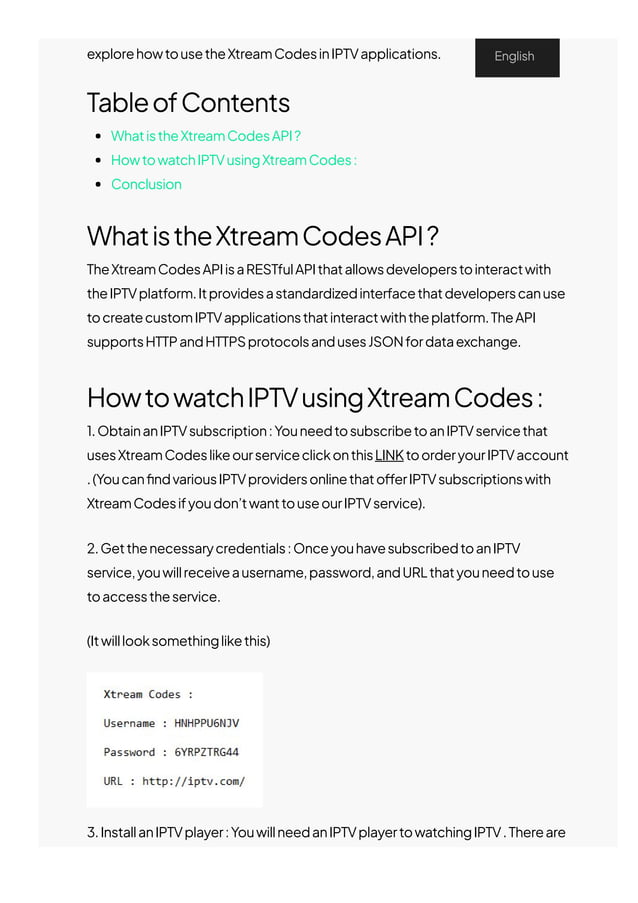 explore how to use the Xtream Codes in IPTV applications.

English

Table of Contents

- What is the Xtream Codes API ?
- How to watch IPTV using Xtream Codes :
- Conclusion

What is the Xtream Codes API ?

The Xtream Codes API is a RESTful API that allows developers to interact with the IPTV platform. It provides a standardized interface that developers can use to create custom IPTV applications that interact with the platform. The API supports HTTP and HTTPS protocols and uses JSON for data exchange.

How to watch IPTV using Xtream Codes :

1. Obtain an IPTV subscription : You need to subscribe to an IPTV service that uses Xtream Codes like our service click on this LINK to order your IPTV account . (You can find various IPTV providers online that offer IPTV subscriptions with Xtream Codes if you don't want to use our IPTV service).

2. Get the necessary credentials : Once you have subscribed to an IPTV service, you will receive a username, password, and URL that you need to use to access the service.

(It will look something like this)

Xtream Codes :

Username : HNHPPU6NJV

Password : 6YRPZTRG44

URL : http://iptv.com/

3. Install an IPTV player : You will need an IPTV player to watching IPTV . There are